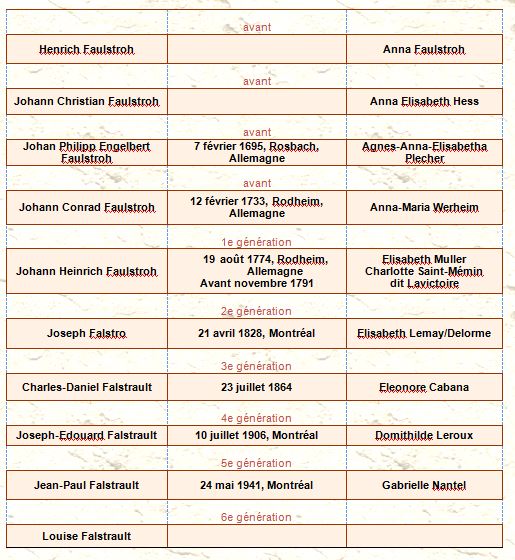 | | avant | |
|---|---|---|
| Henrich Faulstroh | | Anna Faulstroh |
| | avant | |
| Johann Christian Faulstroh | | Anna Elisabeth Hess |
| | avant | |
| Johan Philipp Engelbert Faulstroh | 7 février 1695, Rosbach, Allemagne | Agnes-Anna-Elisabetha Plecher |
| | avant | |
| Johann Conrad Faulstroh | 12 février 1733, Rodheim, Allemagne | Anna-Maria Werheim |
| | 1e génération | |
| Johann Heinrich Faulstroh | 19 août 1774, Rodheim, Allemagne Avant novembre 1791 | Elisabeth Muller Charlotte Saint-Mémin dit Lavictoire |
| | 2e génération | |
| Joseph Falstro | 21 avril 1828, Montréal | Elisabeth Lemay/Delorme |
| | 3e génération | |
| Charles-Daniel Falstrault | 23 juillet 1864 | Eleonore Cabana |
| | 4e génération | |
| Joseph-Edouard Falstrault | 10 juillet 1906, Montréal | Domithilde Leroux |
| | 5e génération | |
| Jean-Paul Falstrault | 24 mai 1941, Montréal | Gabrielle Nantel |
| | 6e génération | |
| Louise Falstrault | | |